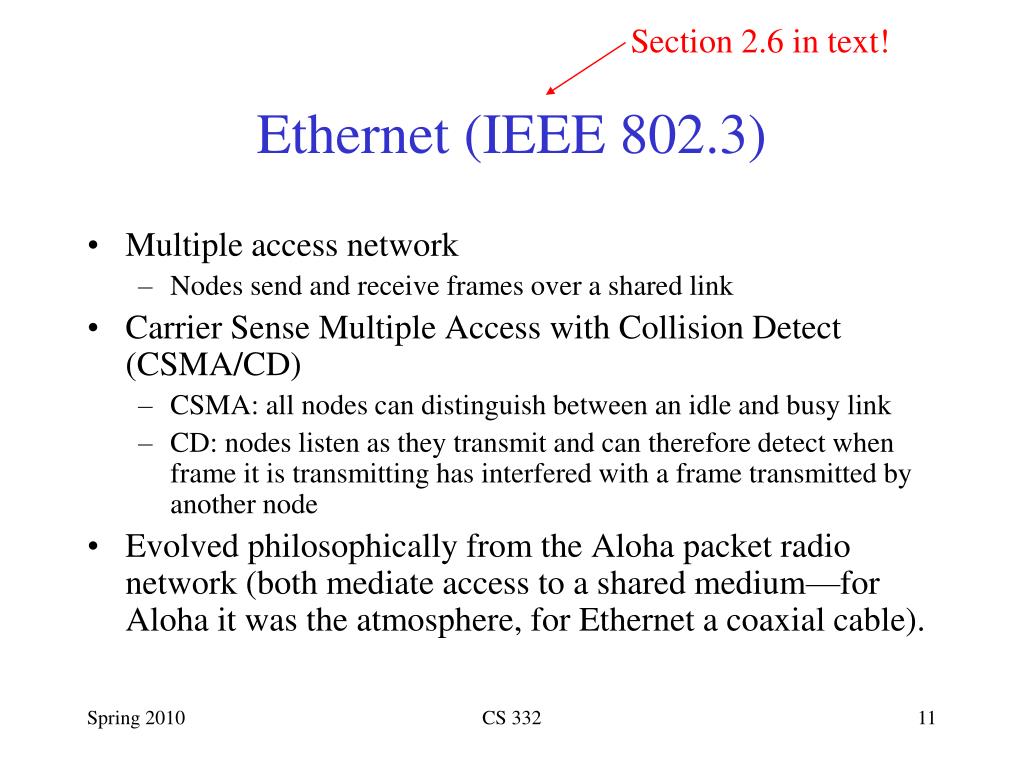 Section 2.6 in text!

Ethernet (IEEE 802.3)

• Multiple access network
  – Nodes send and receive frames over a shared link
• Carrier Sense Multiple Access with Collision Detect (CSMA/CD)
  – CSMA: all nodes can distinguish between an idle and busy link
  – CD: nodes listen as they transmit and can therefore detect when frame it is transmitting has interfered with a frame transmitted by another node
• Evolved philosophically from the Aloha packet radio network (both mediate access to a shared medium—for Aloha it was the atmosphere, for Ethernet a coaxial cable).

Spring 2010

CS 332

11